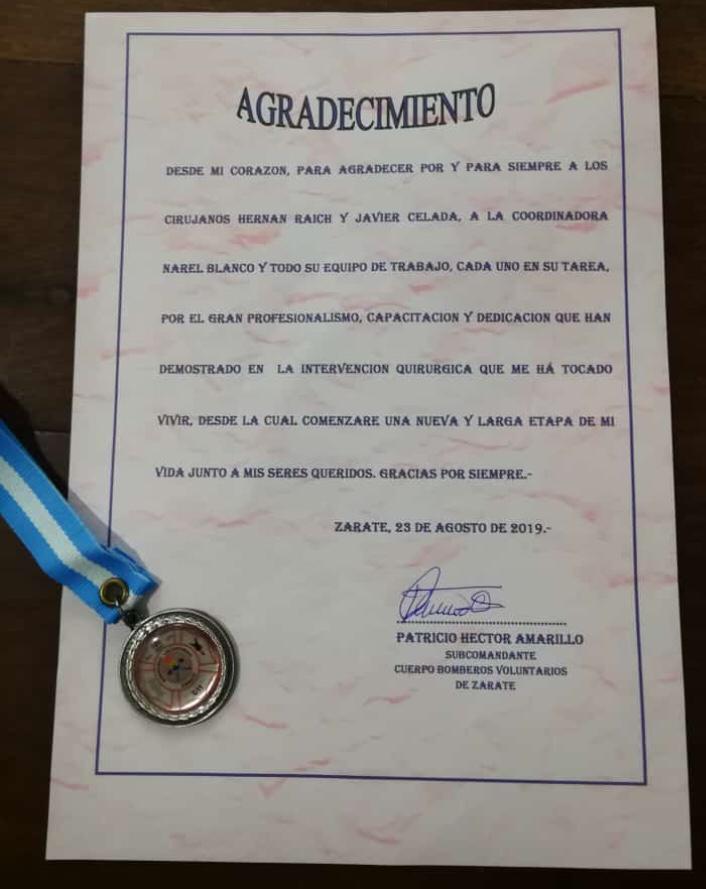 AGRADECIMIENTO

DESDE MI CORAZON, PARA AGRADECER POR Y PARA SIEMPRE A LOS CIRUJANOS HERNAN RAICH Y JAVIER CELADA, A LA COORDINADORA NAREL BLANCO Y TODO SU EQUIPO DE TRABAJO, CADA UNO EN SU TAREA, POR EL GRAN PROFESIONALISMO, CAPACITACION Y DEDICACION QUE HAN DEMOSTRADO EN LA INTERVENCION QUIRURGICA QUE ME HÁ TOCADO VIVIR, DESDE LA CUAL COMENZARE UNA NUEVA Y LARGA ETAPA DE MI VIDA JUNTO A MIS SERES QUERIDOS. GRACIAS POR SIEMPRE.-

ZARATE, 23 DE AGOSTO DE 2019.-

PATRICIO HECTOR AMARILLO
SUBCOMANDANTE
CUERPO BOMBEROS VOLUNTARIOS
DE ZARATE